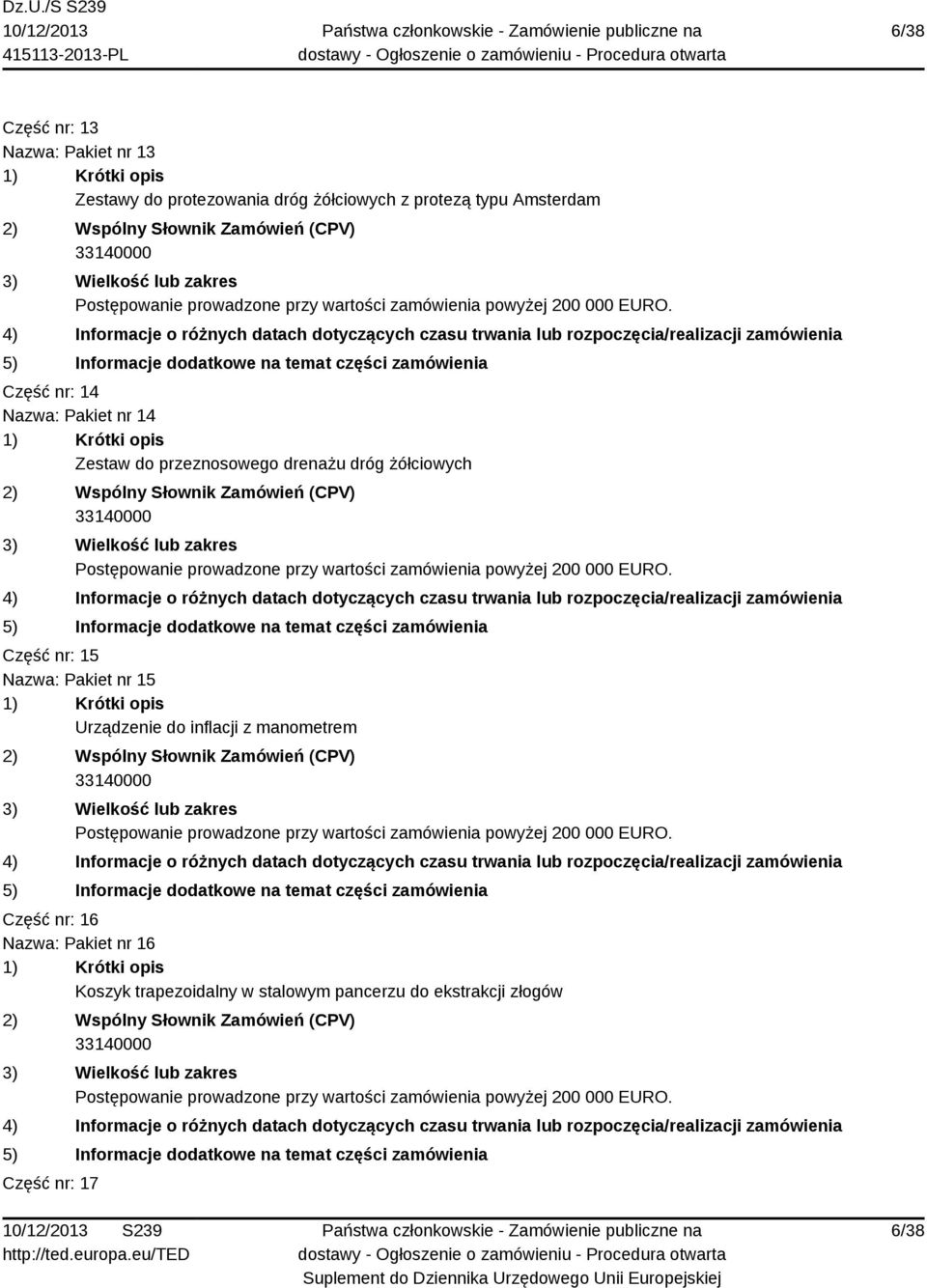 Dz.U./S S239
10/12/2013
415113-2013-PL

Państwa członkowskie - Zamówienie publiczne na dostawy - Ogłoszenie o zamówieniu - Procedura otwarta

6/38

Część nr: 13
Nazwa: Pakiet nr 13
1) Krótki opis
Zestawy do protezowania dróg żółciowych z protezą typu Amsterdam
2) Wspólny Słownik Zamówień (CPV)
33140000
3) Wielkość lub zakres
Postępowanie prowadzone przy wartości zamówienia powyżej 200 000 EURO.
4) Informacje o różnych datach dotyczących czasu trwania lub rozpoczęcia/realizacji zamówienia
5) Informacje dodatkowe na temat części zamówienia
Część nr: 14
Nazwa: Pakiet nr 14
1) Krótki opis
Zestaw do przeznosowego drenażu dróg żółciowych
2) Wspólny Słownik Zamówień (CPV)
33140000
3) Wielkość lub zakres
Postępowanie prowadzone przy wartości zamówienia powyżej 200 000 EURO.
4) Informacje o różnych datach dotyczących czasu trwania lub rozpoczęcia/realizacji zamówienia
5) Informacje dodatkowe na temat części zamówienia
Część nr: 15
Nazwa: Pakiet nr 15
1) Krótki opis
Urządzenie do inflacji z manometrem
2) Wspólny Słownik Zamówień (CPV)
33140000
3) Wielkość lub zakres
Postępowanie prowadzone przy wartości zamówienia powyżej 200 000 EURO.
4) Informacje o różnych datach dotyczących czasu trwania lub rozpoczęcia/realizacji zamówienia
5) Informacje dodatkowe na temat części zamówienia
Część nr: 16
Nazwa: Pakiet nr 16
1) Krótki opis
Koszyk trapezoidalny w stalowym pancerzu do ekstrakcji złogów
2) Wspólny Słownik Zamówień (CPV)
33140000
3) Wielkość lub zakres
Postępowanie prowadzone przy wartości zamówienia powyżej 200 000 EURO.
4) Informacje o różnych datach dotyczących czasu trwania lub rozpoczęcia/realizacji zamówienia
5) Informacje dodatkowe na temat części zamówienia
Część nr: 17

10/12/2013 S239
http://ted.europa.eu/TED

Państwa członkowskie - Zamówienie publiczne na dostawy - Ogłoszenie o zamówieniu - Procedura otwarta
Suplement do Dziennika Urzędowego Unii Europejskiej

6/38